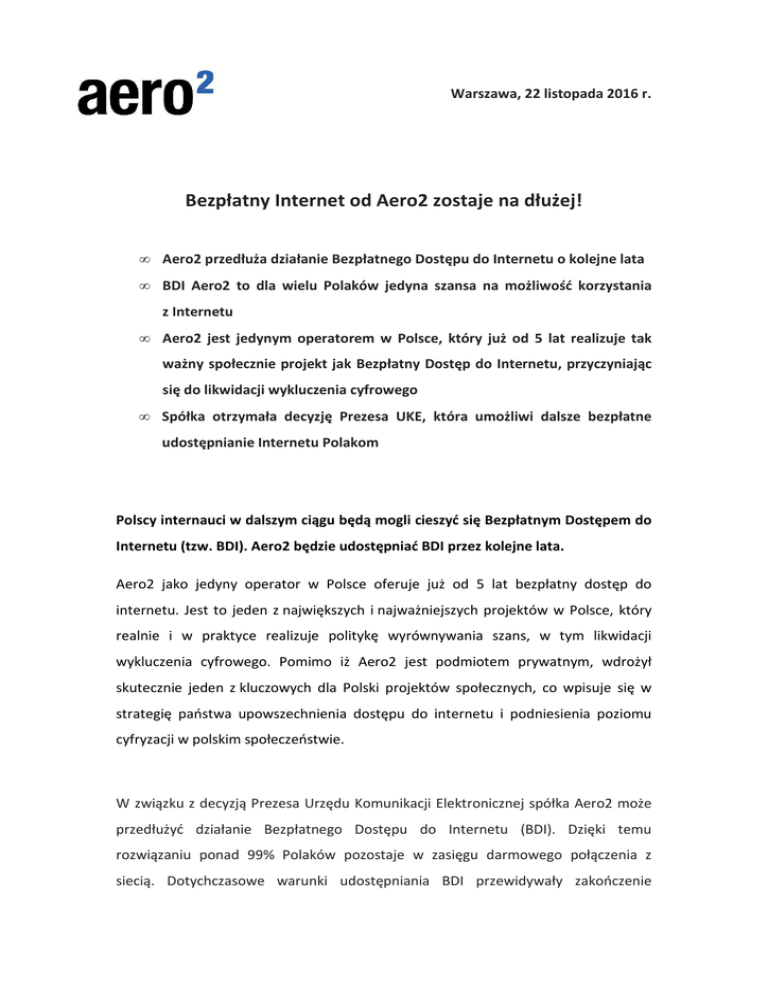 aero$^2$

Warszawa, 22 listopada 2016 r.

Bezpłatny Internet od Aero2 zostaje na dłużej!

∞ Aero2 przedłuża działanie Bezpłatnego Dostępu do Internetu o kolejne lata

∞ BDI Aero2 to dla wielu Polaków jedyna szansa na możliwość korzystania z Internetu

∞ Aero2 jest jedynym operatorem w Polsce, który już od 5 lat realizuje tak ważny społecznie projekt jak Bezpłatny Dostęp do Internetu, przyczyniając się do likwidacji wykluczenia cyfrowego

∞ Spółka otrzymała decyzję Prezesa UKE, która umożliwi dalsze bezpłatne udostępnianie Internetu Polakom

Polscy internauci w dalszym ciągu będą mogli cieszyć się Bezpłatnym Dostępem do Internetu (tzw. BDI). Aero2 będzie udostępniać BDI przez kolejne lata.

Aero2 jako jedyny operator w Polsce oferuje już od 5 lat bezpłatny dostęp do internetu. Jest to jeden z największych i najważniejszych projektów w Polsce, który realnie i w praktyce realizuje politykę wyrównywania szans, w tym likwidacji wykluczenia cyfrowego. Pomimo iż Aero2 jest podmiotem prywatnym, wdrożył skutecznie jeden z kluczowych dla Polski projektów społecznych, co wpisuje się w strategię państwa upowszechnienia dostępu do internetu i podniesienia poziomu cyfryzacji w polskim społeczeństwie.

W związku z decyzją Prezesa Urzędu Komunikacji Elektronicznej spółka Aero2 może przedłużyć działanie Bezpłatnego Dostępu do Internetu (BDI). Dzięki temu rozwiązaniu ponad 99% Polaków pozostaje w zasięgu darmowego połączenia z siecią. Dotychczasowe warunki udostępniania BDI przewidywały zakończenie